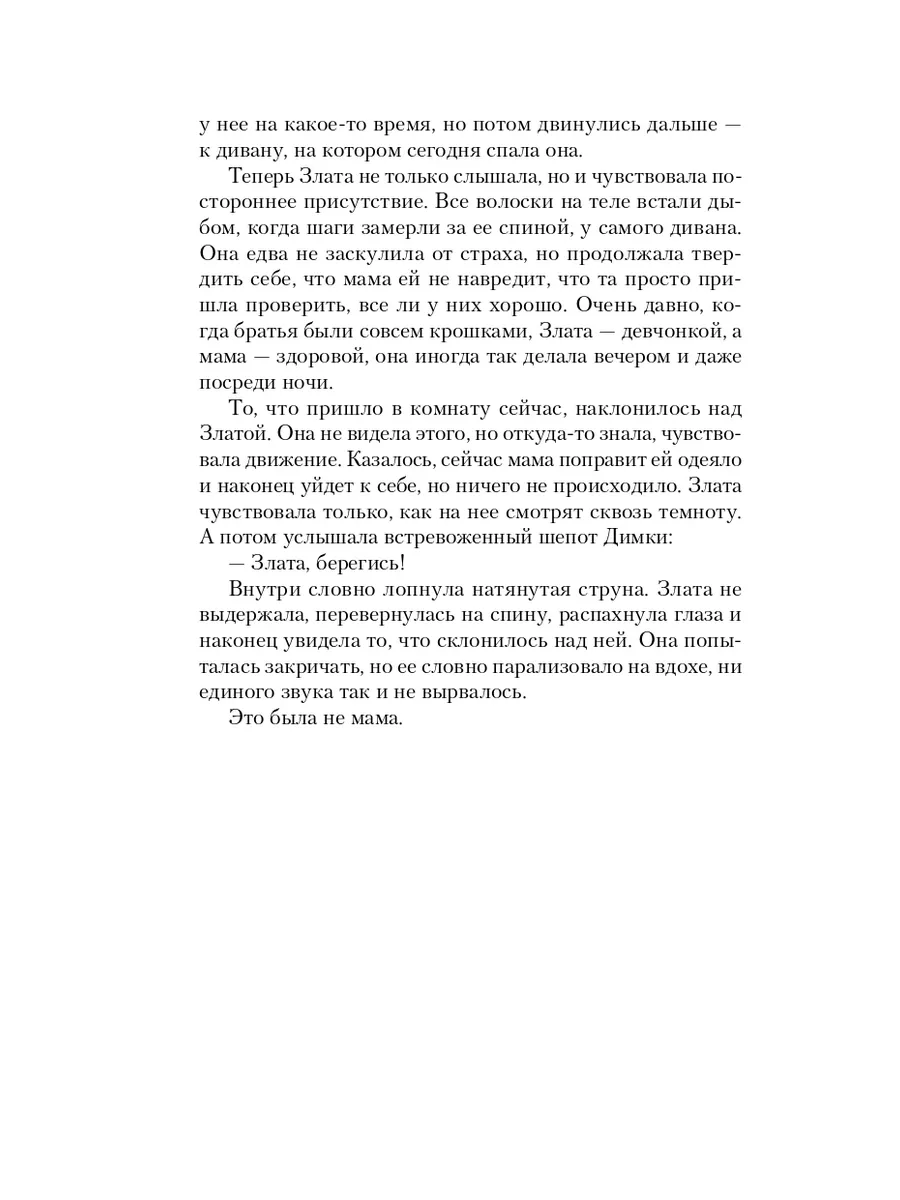 у нее на какое-то время, но потом двинулись дальше — к дивану, на котором сегодня спала она.

Теперь Злата не только слышала, но и чувствовала постороннее присутствие. Все волоски на теле встали дыбом, когда шаги замерли за ее спиной, у самого дивана. Она едва не заскулила от страха, но продолжала твердить себе, что мама ей не навредит, что та просто пришла проверить, все ли у них хорошо. Очень давно, когда братья были совсем крошками, Злата — девчонкой, а мама — здоровой, она иногда так делала вечером и даже посреди ночи.

То, что пришло в комнату сейчас, наклонилось над Златой. Она не видела этого, но откуда-то знала, чувствовала движение. Казалось, сейчас мама поправит ей одеяло и наконец уйдет к себе, но ничего не происходило. Злата чувствовала только, как на нее смотрят сквозь темноту. А потом услышала встревоженный шепот Димки:

— Злата, берегись!

Внутри словно лопнула натянутая струна. Злата не выдержала, перевернулась на спину, распахнула глаза и наконец увидела то, что склонилось над ней. Она попыталась закричать, но ее словно парализовало на вдохе, ни единого звука так и не вырвалось.

Это была не мама.